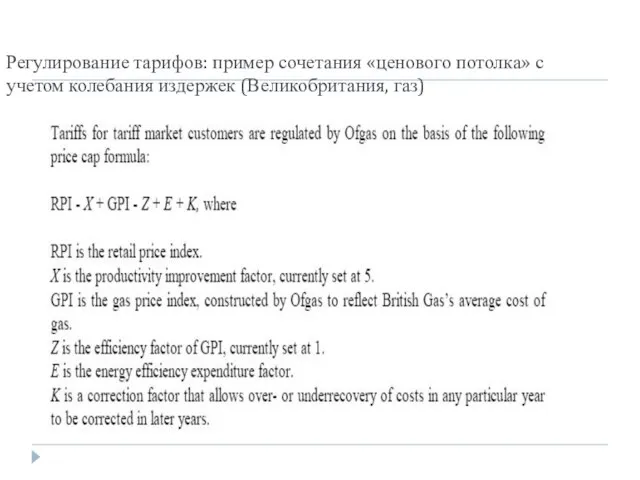 Регулирование тарифов: пример сочетания «ценового потолка» с учетом колебания издержек (Великобритания, газ)

Tariffs for tariff market customers are regulated by Ofgas on the basis of the following price cap formula:

RPI - $X$ + GPI - $Z$ + $E$ + $K$, where

RPI is the retail price index.
$X$ is the productivity improvement factor, currently set at 5.
GPI is the gas price index, constructed by Ofgas to reflect British Gas's average cost of gas.
$Z$ is the efficiency factor of GPI, currently set at 1.
$E$ is the energy efficiency expenditure factor.
$K$ is a correction factor that allows over- or underrecovery of costs in any particular year to be corrected in later years.